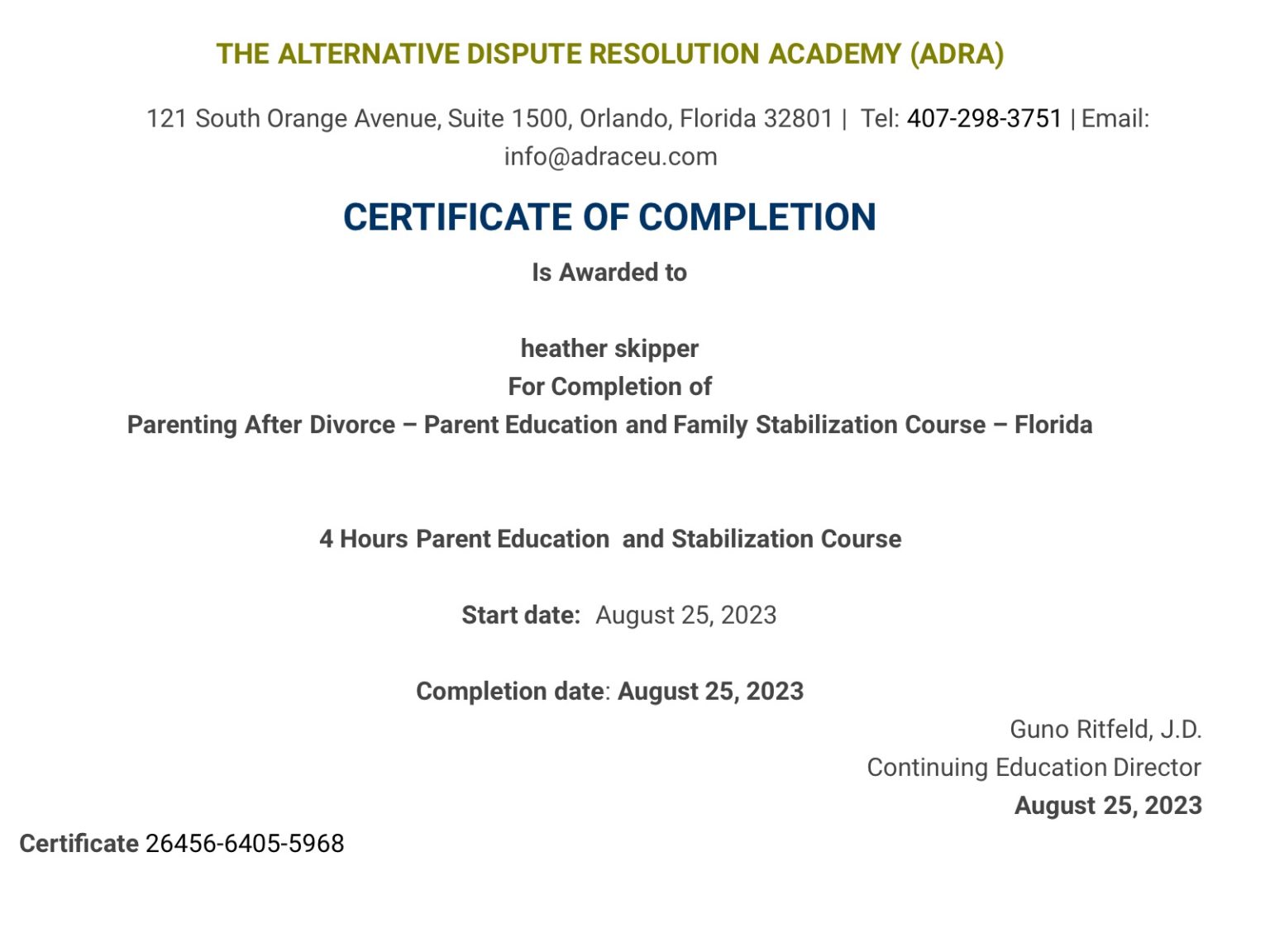 THE ALTERNATIVE DISPUTE RESOLUTION ACADEMY (ADRA)

121 South Orange Avenue, Suite 1500, Orlando, Florida 32801 | Tel: 407-298-3751 | Email: info@adraceu.com

CERTIFICATE OF COMPLETION

Is Awarded to

heather skipper
For Completion of
Parenting After Divorce – Parent Education and Family Stabilization Course – Florida

4 Hours Parent Education and Stabilization Course

Start date: August 25, 2023

Completion date: August 25, 2023

Guno Ritfeld, J.D.
Continuing Education Director
August 25, 2023

Certificate 26456-6405-5968